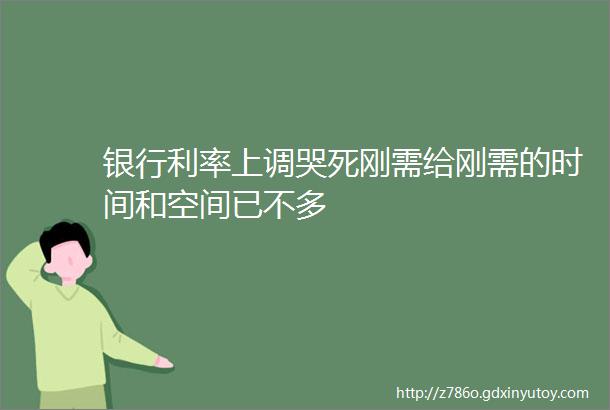 银行利率上调哭死刚需给刚需的时间和空间已不多

http://z786o.gdxinyutoy.com